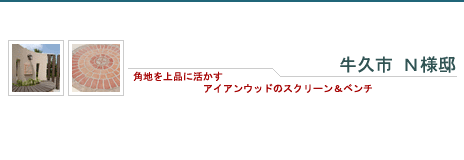 牛久市　N様邸

角地を上品に活かす
アイアンウッドのスクリーン＆ベンチ